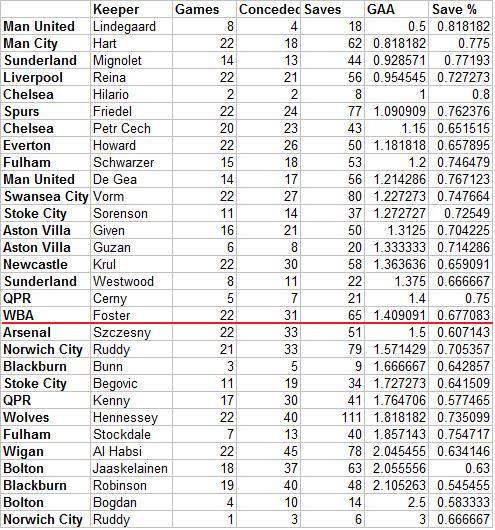 | | Keeper | Games | Concedec | Saves | GAA | Save % |
|---|---|---|---|---|---|---|
| Man United | Lindegaard | 8 | 4 | 18 | 0.5 | 0.818182 |
| Man City | Hart | 22 | 18 | 62 | 0.818182 | 0.775 |
| Sunderland | Mignolet | 14 | 13 | 44 | 0.928571 | 0.77193 |
| Liverpool | Reina | 22 | 21 | 56 | 0.954545 | 0.727273 |
| Chelsea | Hilario | 2 | 2 | 8 | 1 | 0.8 |
| Spurs | Friedel | 22 | 24 | 77 | 1.090909 | 0.762376 |
| Chelsea | Petr Cech | 20 | 23 | 43 | 1.15 | 0.651515 |
| Everton | Howard | 22 | 26 | 50 | 1.181818 | 0.657895 |
| Fulham | Schwarzer | 15 | 18 | 53 | 1.2 | 0.746479 |
| Man United | De Gea | 14 | 17 | 56 | 1.214286 | 0.767123 |
| Swansea City | Vorm | 22 | 27 | 80 | 1.227273 | 0.747664 |
| Stoke City | Sorenson | 11 | 14 | 37 | 1.272727 | 0.72549 |
| Aston Villa | Given | 16 | 21 | 50 | 1.3125 | 0.704225 |
| Aston Villa | Guzan | 6 | 8 | 20 | 1.333333 | 0.714286 |
| Newcastle | Krul | 22 | 30 | 58 | 1.363636 | 0.659091 |
| Sunderland | Westwood | 8 | 11 | 22 | 1.375 | 0.666667 |
| QPR | Cerny | 5 | 7 | 21 | 1.4 | 0.75 |
| WBA | Foster | 22 | 31 | 65 | 1.409091 | 0.677083 |
| Arsenal | Szczesny | 22 | 33 | 51 | 1.5 | 0.607143 |
| Norwich City | Ruddy | 21 | 33 | 79 | 1.571429 | 0.705357 |
| Blackburn | Bunn | 3 | 5 | 9 | 1.666667 | 0.642857 |
| Stoke City | Begovic | 11 | 19 | 34 | 1.727273 | 0.641509 |
| QPR | Kenny | 17 | 30 | 41 | 1.764706 | 0.577465 |
| Wolves | Hennessey | 22 | 40 | 111 | 1.818182 | 0.735099 |
| Fulham | Stockdale | 7 | 13 | 40 | 1.857143 | 0.754717 |
| Wigan | Al Habsi | 22 | 45 | 78 | 2.045455 | 0.634146 |
| Bolton | Jaaskelainen | 18 | 37 | 63 | 2.055556 | 0.63 |
| Blackburn | Robinson | 19 | 40 | 48 | 2.105263 | 0.545455 |
| Bolton | Bogdan | 4 | 10 | 14 | 2.5 | 0.583333 |
| Norwich City | Ruddy | 1 | 3 | 6 | 3 | 0.666667 |